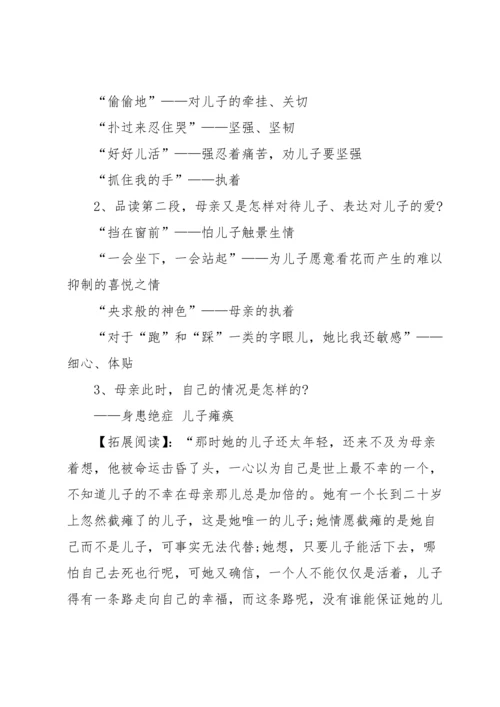 “偷偷地”——对儿子的牵挂、关切

“扑过来忍住哭”——坚强、坚韧

“好好儿活”——强忍着痛苦，劝儿子要坚强

“抓住我的手”——执着

2、品读第二段，母亲又是怎样对待儿子、表达对儿子的爱?

“挡在窗前”——怕儿子触景生情

“一会坐下，一会站起”——为儿子愿意看花而产生的难以抑制的喜悦之情

“央求般的神色”——母亲的执着

“对于“跑”和“踩”一类的字眼儿，她比我还敏感”——细心、体贴

3、母亲此时，自己的情况是怎样的?

——身患绝症 儿子瘫痪

【拓展阅读】:“那时她的儿子还太年轻，还来不及为母亲着想，他被命运击昏了头，一心以为自己是世上最不幸的一个，不知道儿子的不幸在母亲那儿总是加倍的。她有一个长到二十岁上忽然截瘫了的儿子，这是她唯一的儿子;她情愿截瘫的是她自己而不是儿子，可事实无法代替;她想，只要儿子能活下去，哪怕自己去死也行呢，可她又确信，一个人不能仅仅是活着，儿子得有一条路走向自己的幸福，而这条路呢，没有谁能保证她的儿